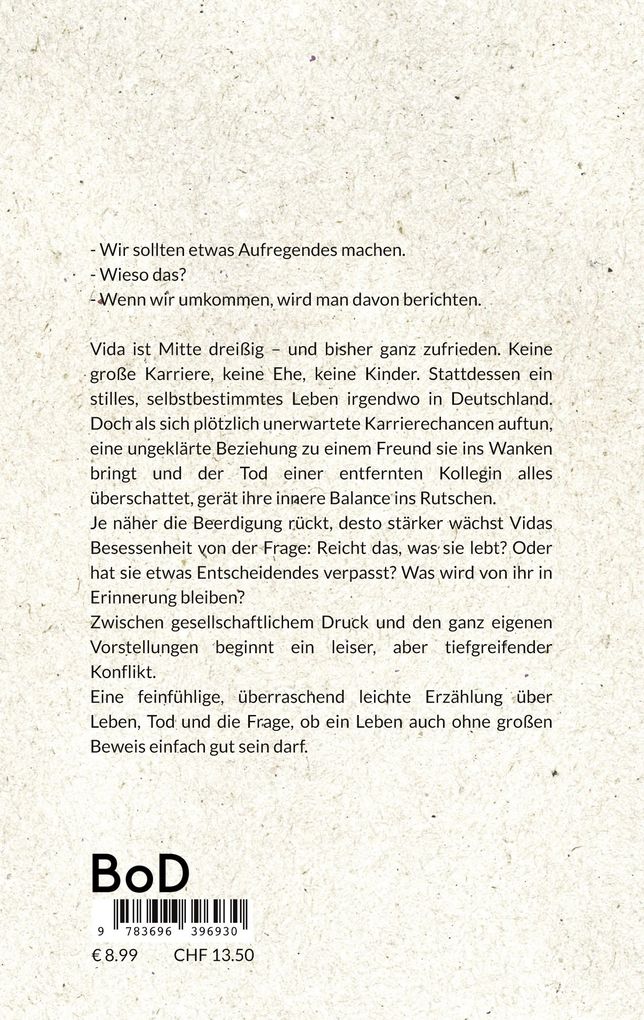 - Wir sollten etwas Aufregendes machen.
- Wieso das?
- Wenn wir umkommen, wird man davon berichten.

Vida ist Mitte dreißig – und bisher ganz zufrieden. Keine große Karriere, keine Ehe, keine Kinder. Stattdessen ein stilles, selbstbestimmtes Leben irgendwo in Deutschland. Doch als sich plötzlich unerwartete Karrierechancen auftun, eine ungeklärte Beziehung zu einem Freund sie ins Wanken bringt und der Tod einer entfernten Kollegin alles überschattet, gerät ihre innere Balance ins Rutschen.
Je näher die Beerdigung rückt, desto stärker wächst Vidas Besessenheit von der Frage: Reicht das, was sie lebt? Oder hat sie etwas Entscheidendes verpasst? Was wird von ihr in Erinnerung bleiben?
Zwischen gesellschaftlichem Druck und den ganz eigenen Vorstellungen beginnt ein leiser, aber tiefgreifender Konflikt.
Eine feinfühlige, überraschend leichte Erzählung über Leben, Tod und die Frage, ob ein Leben auch ohne großen Beweis einfach gut sein darf.

BoD

9 783696 396930

€ 8.99 CHF 13.50